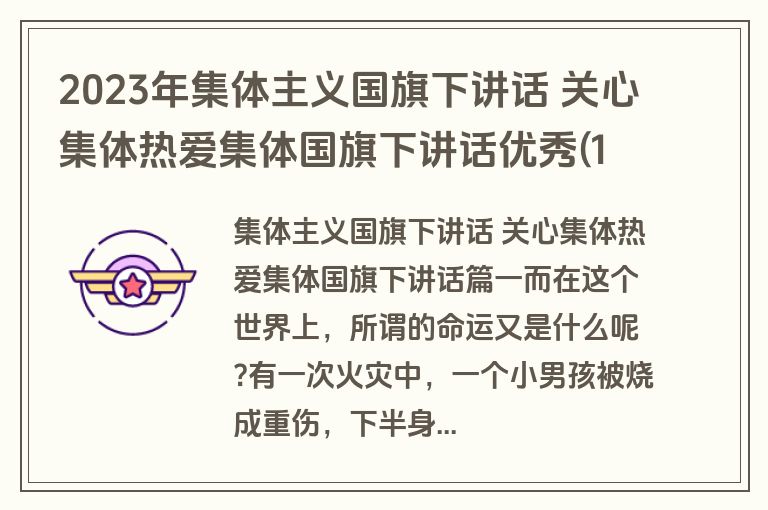 2023年集体主义国旗下讲话 关心集体热爱集体国旗下讲话优秀(1

集体主义国旗下讲话 关心集体热爱集体国旗下讲话篇一而在这个世界上，所谓的命运又是什么呢?有一次火灾中，一个小男孩被烧成重伤，下半身...